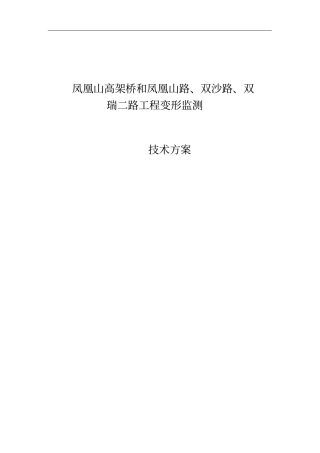 凤凰山高架桥和凤凰山路、双沙路、双瑞二路工程变形监测

技术方案